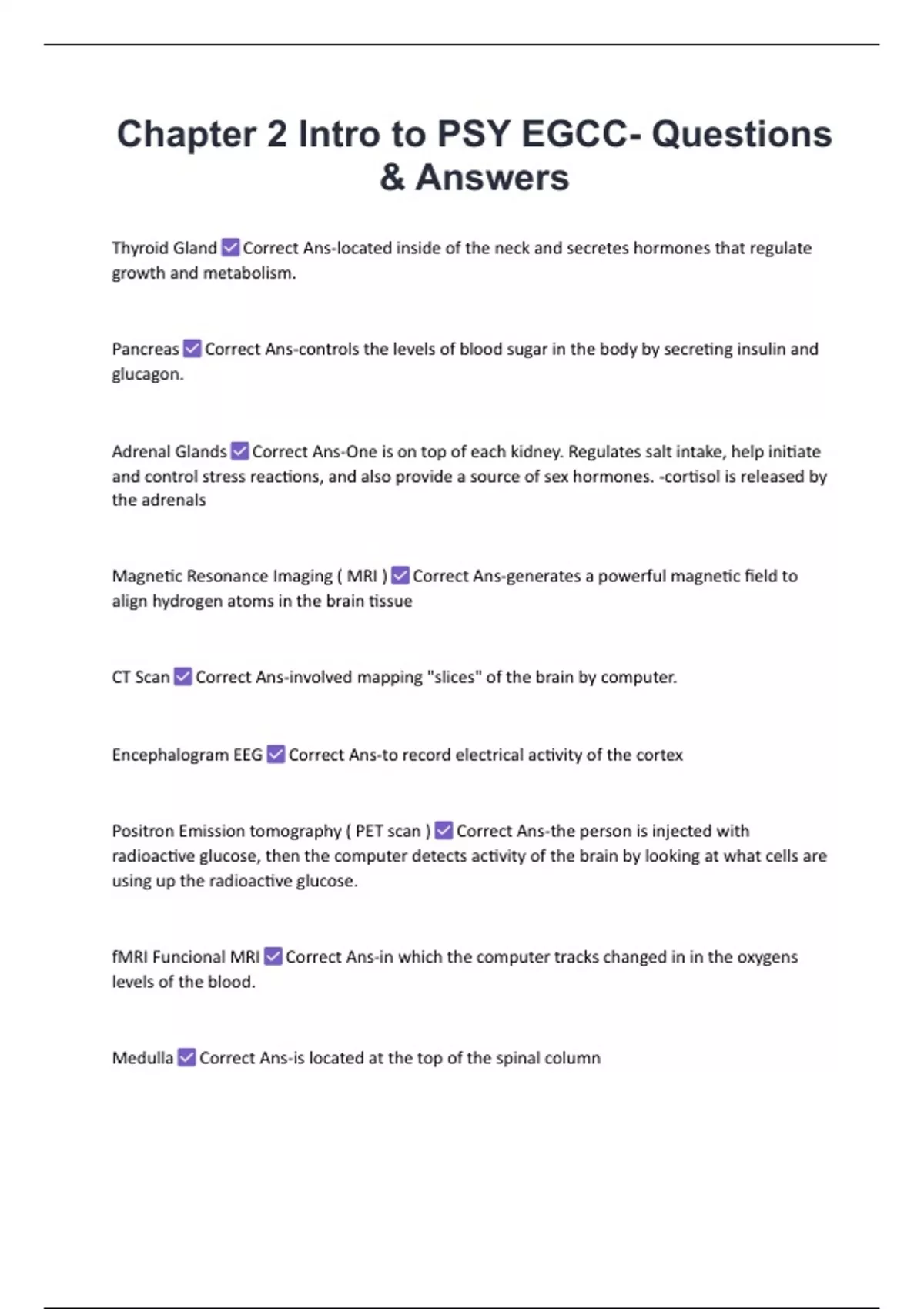 Chapter 2 Intro to PSY EGCC- Questions & Answers

Thyroid Gland ☑ Correct Ans-located inside of the neck and secretes hormones that regulate growth and metabolism.

Pancreas ☑ Correct Ans-controls the levels of blood sugar in the body by secreting insulin and glucagon.

Adrenal Glands ☑ Correct Ans-One is on top of each kidney. Regulates salt intake, help initiate and control stress reactions, and also provide a source of sex hormones. -cortisol is released by the adrenals

Magnetic Resonance Imaging ( MRI ) ☑ Correct Ans-generates a powerful magnetic field to align hydrogen atoms in the brain tissue

CT Scan ☑ Correct Ans-involved mapping "slices" of the brain by computer.

Encephalogram EEG ☑ Correct Ans-to record electrical activity of the cortex

Positron Emission tomography ( PET scan ) ☑ Correct Ans-the person is injected with radioactive glucose, then the computer detects activity of the brain by looking at what cells are using up the radioactive glucose.

fMRI Funcional MRI ☑ Correct Ans-in which the computer tracks changed in in the oxygens levels of the blood.

Medulla ☑ Correct Ans-is located at the top of the spinal column